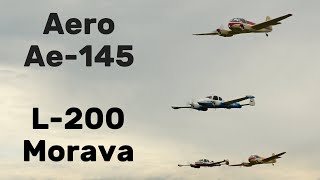 Aero
Ae-145

L-200
Morava